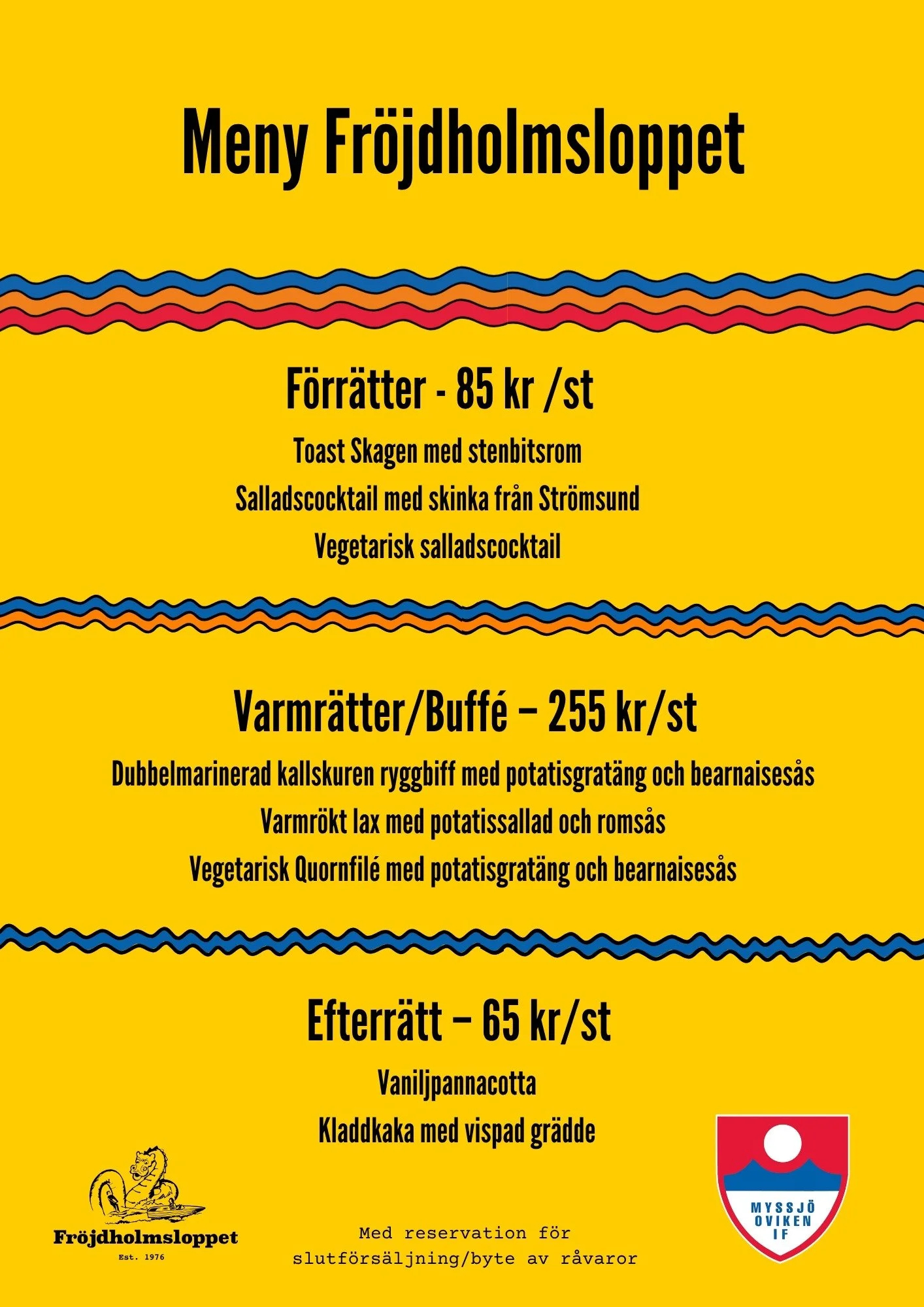 Meny Fröjdholmsloppet

Förrätter - 85 kr /st

Toast Skagen med stenbitsrom

Salladscocktail med skinka från Strömsund

Vegetarisk salladscocktail

Varmrätter/Buffé – 255 kr/st

Dubbelmarinerad kallskuren ryggbiff med potatisgratäng och bearnaisesås

Varmrökt lax med potatissallad och romsås

Vegetarisk Quornfilé med potatisgratäng och bearnaisesås

Efterrätt – 65 kr/st

Vaniljpannacotta

Kladdkaka med vispad grädde

Fröjdholmsloppet
Est. 1976

Med reservation för slutförsäljning/byte av råvaror

MYSSJÖ OVIKEN IF